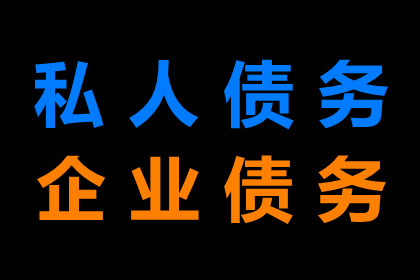 私人债务
企业债务